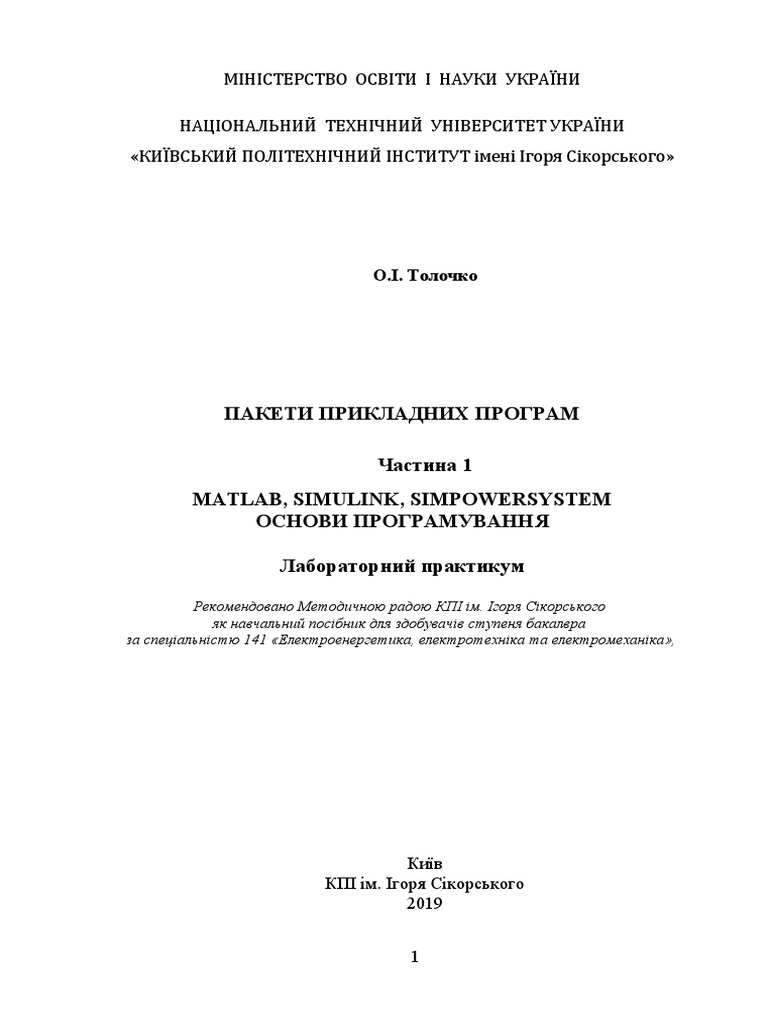 МІНІСТЕРСТВО ОСВІТИ І НАУКИ УКРАЇНИ

НАЦІОНАЛЬНИЙ ТЕХНІЧНИЙ УНІВЕРСИТЕТ УКРАЇНИ
«КИЇВСЬКИЙ ПОЛІТЕХНІЧНИЙ ІНСТИТУТ імені Ігоря Сікорського»

О.І. Толочко

ПАКЕТИ ПРИКЛАДНИХ ПРОГРАМ

Частина 1

MATLAB, SIMULINK, SIMPOWERSYSTEM
ОСНОВИ ПРОГРАМУВАННЯ

Лабораторний практикум

Рекомендовано Методичною радою КПІ ім. Ігоря Сікорського
як навчальний посібник для здобувачів ступеня бакалвра
за спеціальністю 141 «Електроенергетика, електротехніка та електромеханіка»,

Київ
КПІ ім. Ігоря Сікорського
2019

1